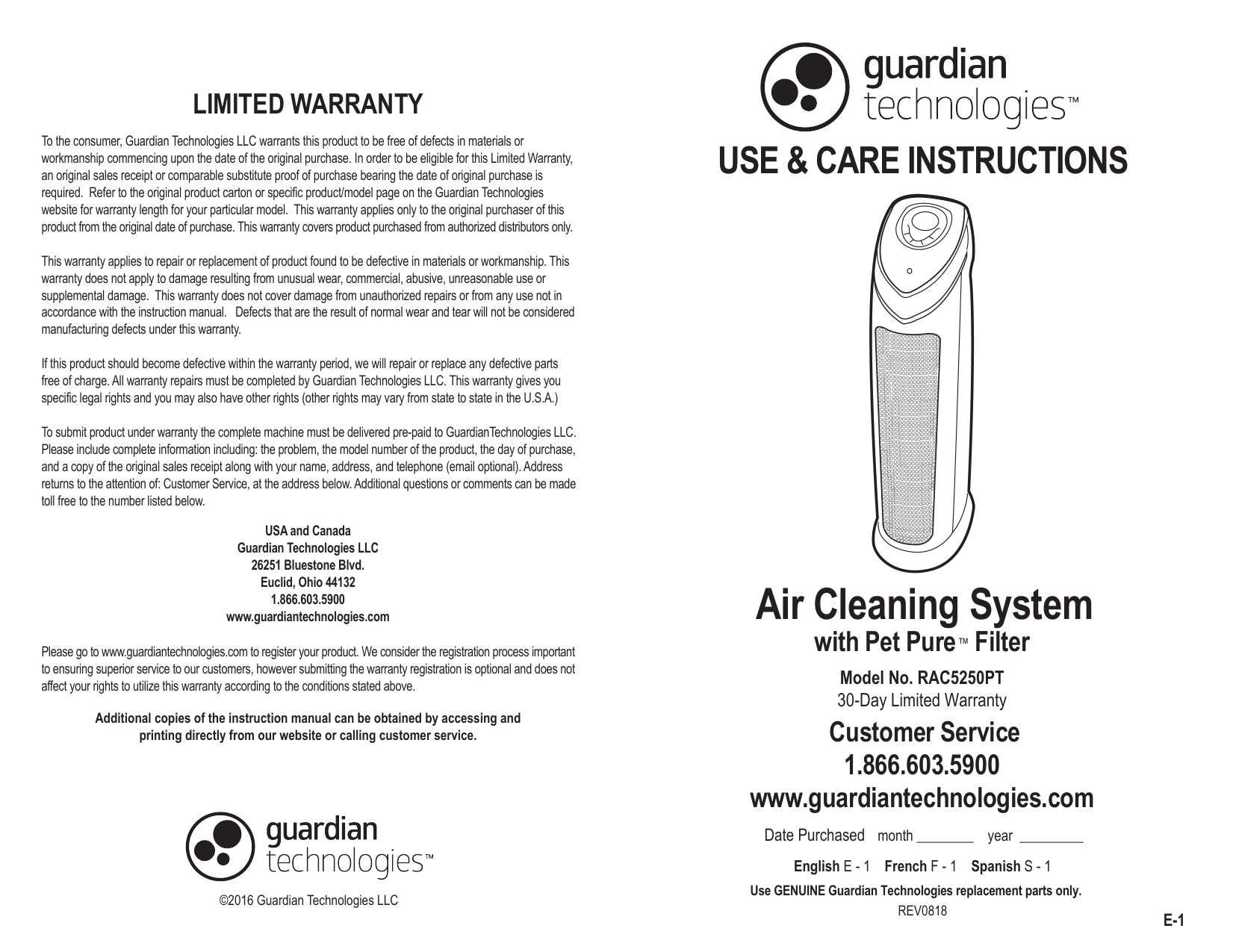 LIMITED WARRANTY

To the consumer, Guardian Technologies LLC warrants this product to be free of defects in materials or workmanship commencing upon the date of the original purchase. In order to be eligible for this Limited Warranty, an original sales receipt or comparable substitute proof of purchase bearing the date of original purchase is required. Refer to the original product carton or specific product/model page on the Guardian Technologies website for warranty length for your particular model. This warranty applies only to the original purchaser of this product from the original date of purchase. This warranty covers product purchased from authorized distributors only.

This warranty applies to repair or replacement of product found to be defective in materials or workmanship. This warranty does not apply to damage resulting from unusual wear, commercial, abusive, unreasonable use or supplemental damage. This warranty does not cover damage from unauthorized repairs or from any use not in accordance with the instruction manual. Defects that are the result of normal wear and tear will not be considered manufacturing defects under this warranty.

If this product should become defective within the warranty period, we will repair or replace any defective parts free of charge. All warranty repairs must be completed by Guardian Technologies LLC. This warranty gives you specific legal rights and you may also have other rights (other rights may vary from state to state in the U.S.A.)

To submit product under warranty the complete machine must be delivered pre-paid to GuardianTechnologies LLC. Please include complete information including: the problem, the model number of the product, the day of purchase, and a copy of the original sales receipt along with your name, address, and telephone (email optional). Address returns to the attention of: Customer Service, at the address below. Additional questions or comments can be made toll free to the number listed below.

USA and Canada
Guardian Technologies LLC
26251 Bluestone Blvd.
Euclid, Ohio 44132
1.866.603.5900
www.guardiantechnologies.com

Please go to www.guardiantechnologies.com to register your product. We consider the registration process important to ensuring superior service to our customers, however submitting the warranty registration is optional and does not affect your rights to utilize this warranty according to the conditions stated above.

Additional copies of the instruction manual can be obtained by accessing and printing directly from our website or calling customer service.

guardian technologies™

©2016 Guardian Technologies LLC

guardian technologies™

USE & CARE INSTRUCTIONS

Air Cleaning System
with Pet Pure™ Filter

Model No. RAC5250PT
30-Day Limited Warranty

Customer Service
1.866.603.5900
www.guardiantechnologies.com

Date Purchased month ________ year _________

English E - 1 French F - 1 Spanish S - 1

Use GENUINE Guardian Technologies replacement parts only.
REV0818

E-1